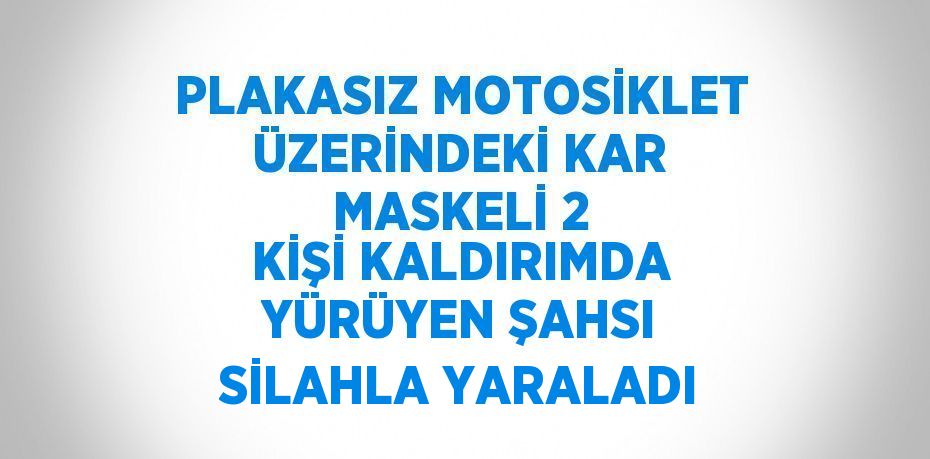 PLAKASIZ MOTOSİKLET ÜZERİNDEKİ KAR MASKELİ 2 KİŞİ KALDIRIMDA YÜRÜYEN ŞAHSI SİLAHLA YARALADI